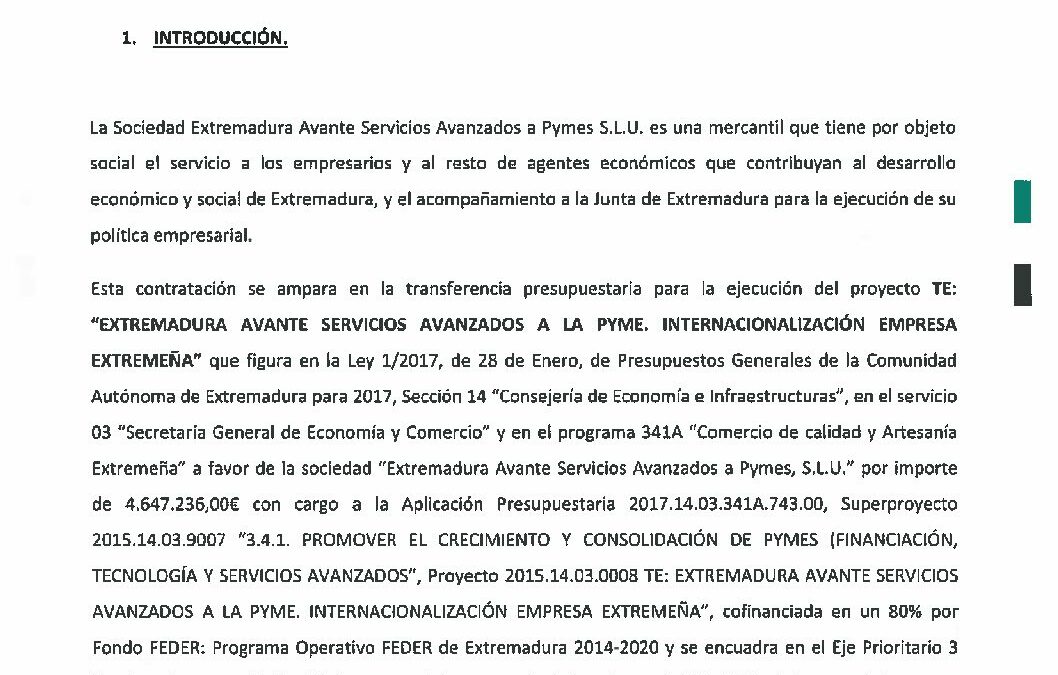 1. INTRODUCCIÓN.

La Sociedad Extremadura Avante Servicios Avanzados a Pymes S.L.U. es una mercantil que tiene por objeto social el servicio a los empresarios y al resto de agentes económicos que contribuyan al desarrollo económico y social de Extremadura, y el acompañamiento a la Junta de Extremadura para la ejecución de su política empresarial.

Esta contratación se ampara en la transferencia presupuestaria para la ejecución del proyecto TE: "EXTREMADURA AVANTE SERVICIOS AVANZADOS A LA PYME. INTERNACIONALIZACIÓN EMPRESA EXTREMEÑA" que figura en la Ley 1/2017, de 28 de Enero, de Presupuestos Generales de la Comunidad Autónoma de Extremadura para 2017, Sección 14 "Consejería de Economía e Infraestructuras", en el servicio 03 "Secretaria General de Economía y Comercio" y en el programa 341A "Comercio de calidad y Artesanía Extremeña" a favor de la sociedad "Extremadura Avante Servicios Avanzados a Pymes, S.L.U." por importe de 4.647.236,00€ con cargo a la Aplicación Presupuestaria 2017.14.03.341A.743.00, Superproyecto 2015.14.03.9007 "3.4.1. PROMOVER EL CRECIMIENTO Y CONSOLIDACIÓN DE PYMES (FINANCIACIÓN, TECNOLOGÍA Y SERVICIOS AVANZADOS", Proyecto 2015.14.03.0008 TE: EXTREMADURA AVANTE SERVICIOS AVANZADOS A LA PYME. INTERNACIONALIZACIÓN EMPRESA EXTREMEÑA", cofinanciada en un 80% por Fondo FEDER: Programa Operativo FEDER de Extremadura 2014-2020 y se encuadra en el Eje Prioritario 3